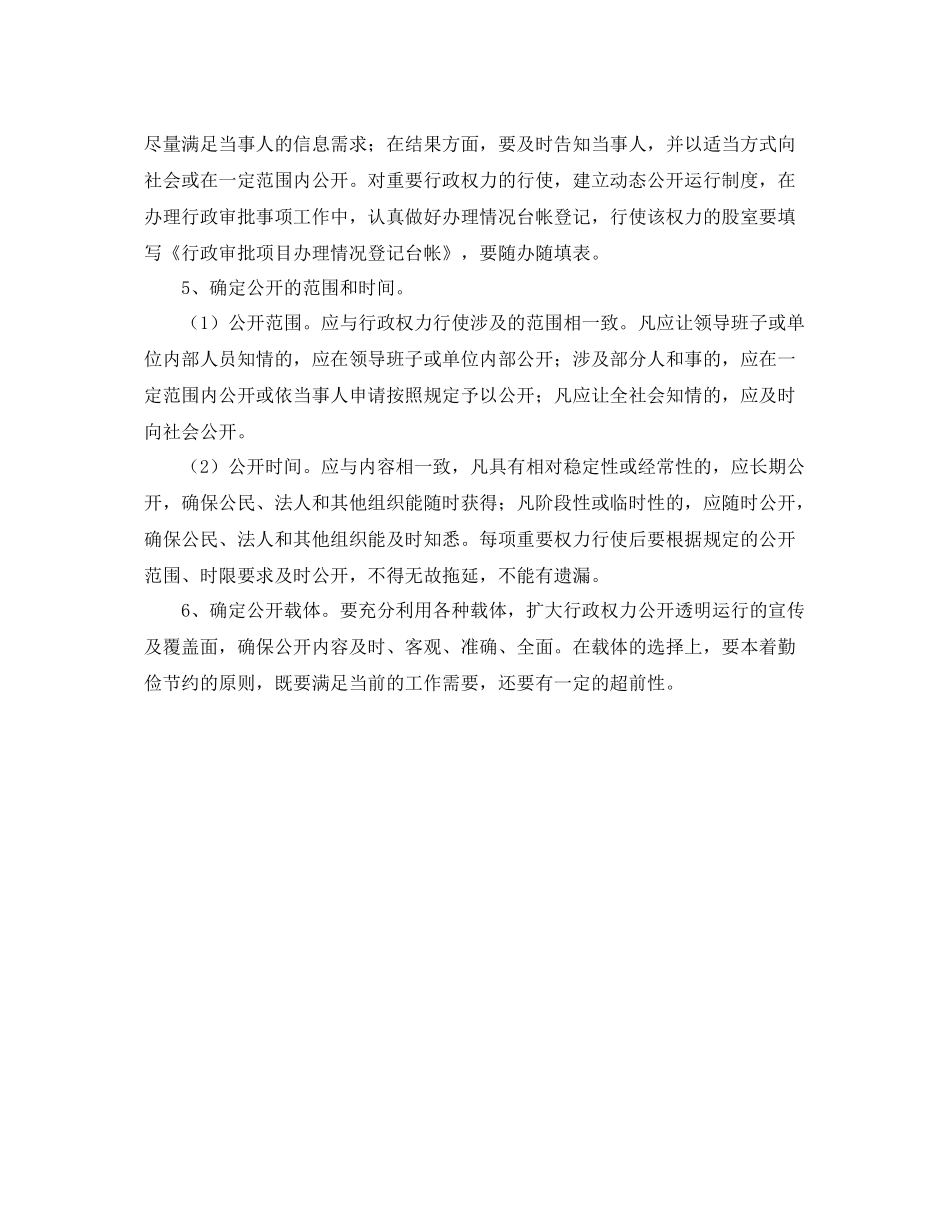 尽量满足当事人的信息需求；在结果方面，要及时告知当事人，并以适当方式向社会或在一定范围内公开。对重要行政权力的行使，建立动态公开运行制度，在办理行政审批事项工作中，认真做好办理情况台帐登记，行使该权力的股室要填写《行政审批项目办理情况登记台帐》，要随办随填表。

5、确定公开的范围和时间。

（1）公开范围。应与行政权力行使涉及的范围相一致。凡应让领导班子或单位内部人员知情的，应在领导班子或单位内部公开；涉及部分人和事的，应在一定范围内公开或依当事人申请按照规定予以公开；凡应让全社会知情的，应及时向社会公开。

（2）公开时间。应与内容相一致，凡具有相对稳定性或经常性的，应长期公开，确保公民、法人和其他组织能随时获得；凡阶段性或临时性的，应随时公开，确保公民、法人和其他组织能及时知悉。每项重要权力行使后要根据规定的公开范围、时限要求及时公开，不得无故拖延，不能有遗漏。

6、确定公开载体。要充分利用各种载体，扩大行政权力公开透明运行的宣传及覆盖面，确保公开内容及时、客观、准确、全面。在载体的选择上，要本着勤俭节约的原则，既要满足当前的工作需要，还要有一定的超前性。